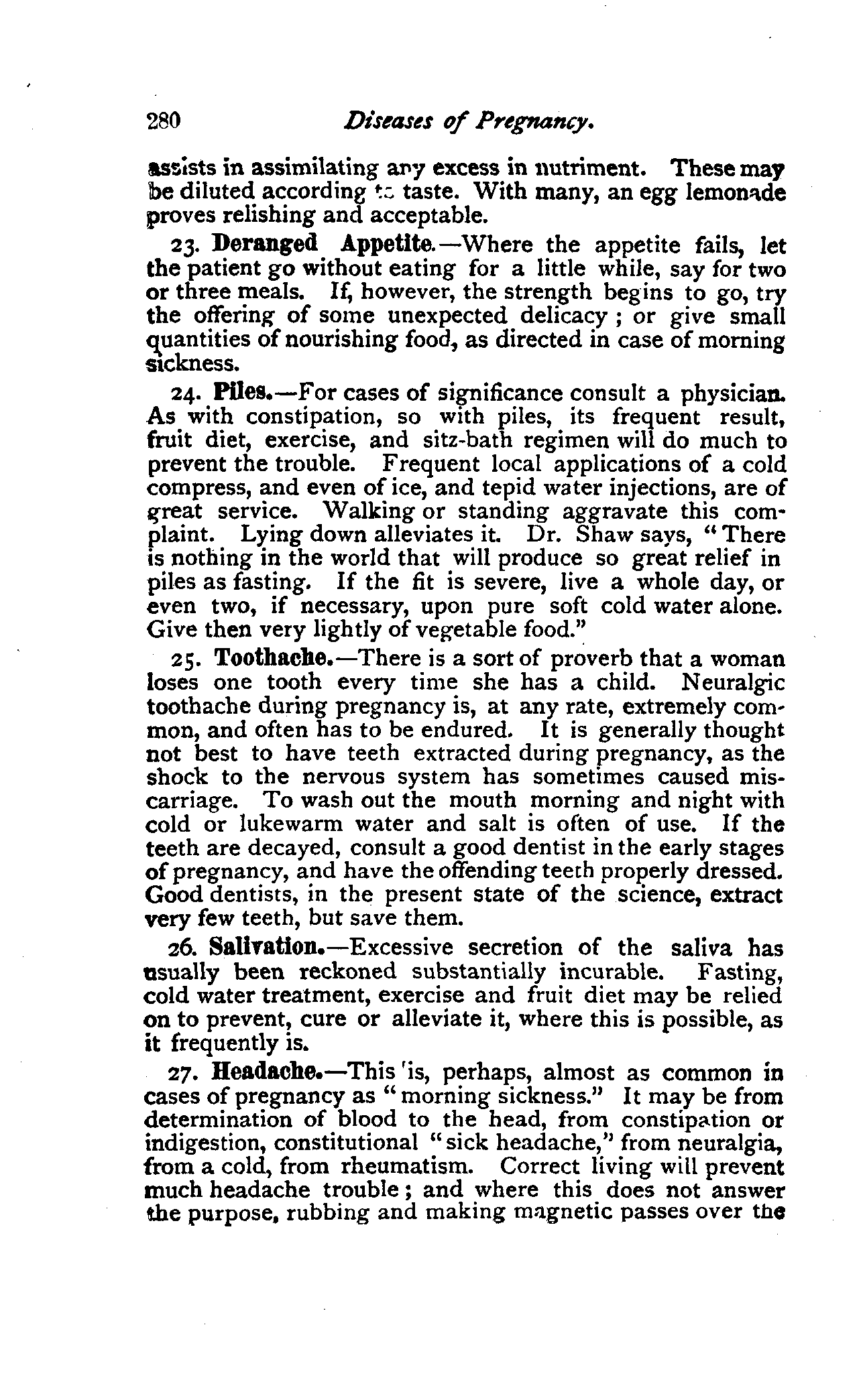 280 Diseases of Pregnancy.

assists in assimilating any excess in nutriment. These may be diluted according to taste. With many, an egg lemonade proves relishing and acceptable.

23. Deranged Appetite.—Where the appetite fails, let the patient go without eating for a little while, say for two or three meals. If, however, the strength begins to go, try the offering of some unexpected delicacy; or give small quantities of nourishing food, as directed in case of morning sickness.

24. Piles.—For cases of significance consult a physician. As with constipation, so with piles, its frequent result, fruit diet, exercise, and sitz-bath regimen will do much to prevent the trouble. Frequent local applications of a cold compress, and even of ice, and tepid water injections, are of great service. Walking or standing aggravate this complaint. Lying down alleviates it. Dr. Shaw says, "There is nothing in the world that will produce so great relief in piles as fasting. If the fit is severe, live a whole day, or even two, if necessary, upon pure soft cold water alone. Give then very lightly of vegetable food."

25. Toothache.—There is a sort of proverb that a woman loses one tooth every time she has a child. Neuralgic toothache during pregnancy is, at any rate, extremely common, and often has to be endured. It is generally thought not best to have teeth extracted during pregnancy, as the shock to the nervous system has sometimes caused miscarriage. To wash out the mouth morning and night with cold or lukewarm water and salt is often of use. If the teeth are decayed, consult a good dentist in the early stages of pregnancy, and have the offending teeth properly dressed. Good dentists, in the present state of the science, extract very few teeth, but save them.

26. Salivation.—Excessive secretion of the saliva has usually been reckoned substantially incurable. Fasting, cold water treatment, exercise and fruit diet may be relied on to prevent, cure or alleviate it, where this is possible, as it frequently is.

27. Headache.—This is, perhaps, almost as common in cases of pregnancy as "morning sickness." It may be from determination of blood to the head, from constipation or indigestion, constitutional "sick headache," from neuralgia, from a cold, from rheumatism. Correct living will prevent much headache trouble; and where this does not answer the purpose, rubbing and making magnetic passes over the